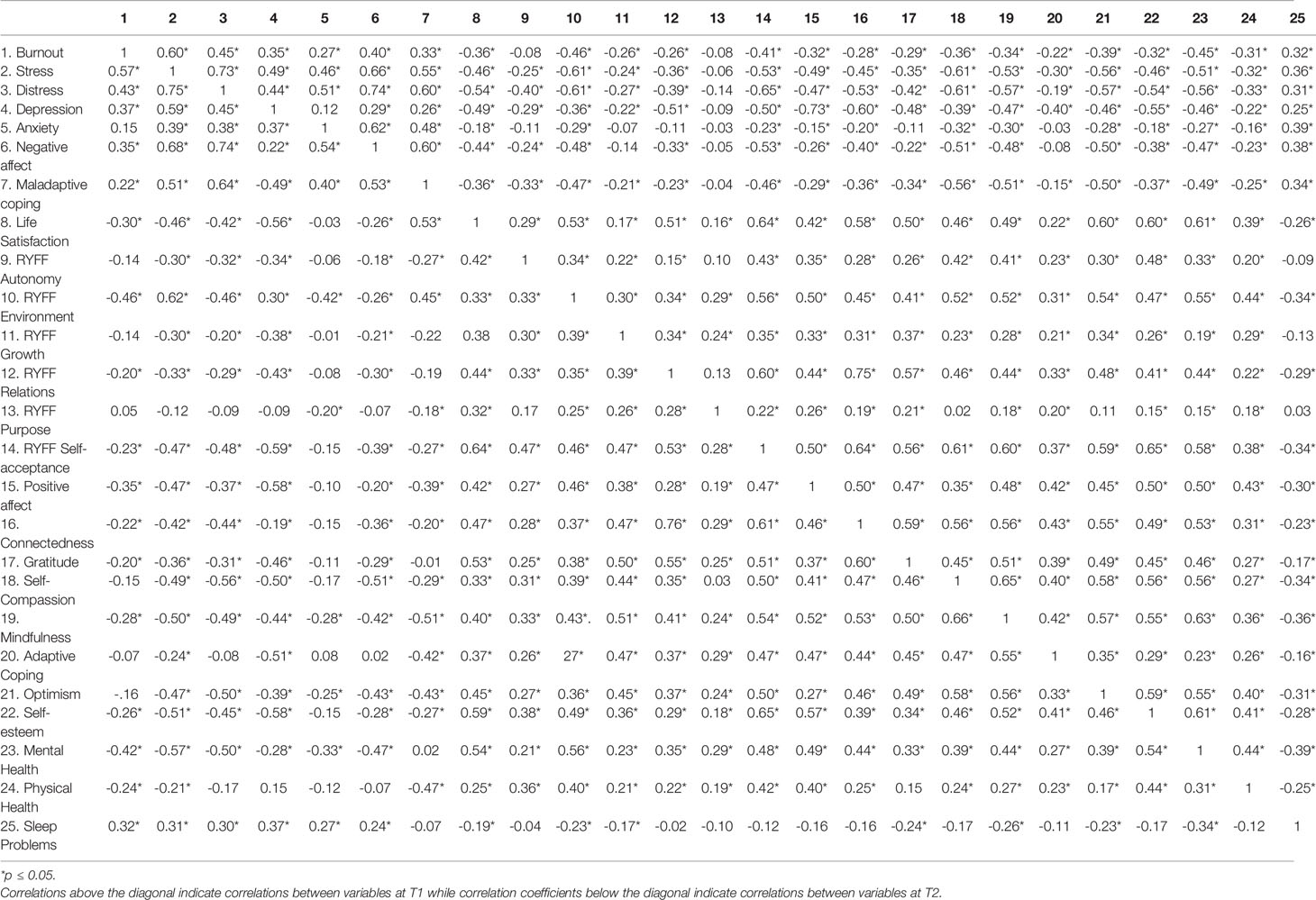 | | 1 | 2 | 3 | 4 | 5 | 6 | 7 | 8 | 9 | 10 | 11 | 12 | 13 | 14 | 15 | 16 | 17 | 18 | 19 | 20 | 21 | 22 | 23 | 24 | 25 |
|---|---|---|---|---|---|---|---|---|---|---|---|---|---|---|---|---|---|---|---|---|---|---|---|---|---|
| 1. Burnout | 1 | 0.60* | 0.45* | 0.35* | 0.27* | 0.40* | 0.33* | -0.36* | -0.08 | -0.46* | -0.26* | -0.26* | -0.08 | -0.41* | -0.32* | -0.28* | -0.29* | -0.36* | -0.34* | -0.22* | -0.39* | -0.32* | -0.45* | -0.31* | 0.32* |
| 2. Stress | 0.57* | 1 | 0.73* | 0.49* | 0.46* | 0.66* | 0.55* | -0.46* | -0.25* | -0.61* | -0.24* | -0.36* | -0.06 | -0.53* | -0.49* | -0.45* | -0.35* | -0.61* | -0.53* | -0.30* | -0.56* | -0.46* | -0.51* | -0.32* | 0.36* |
| 3. Distress | 0.43* | 0.75* | 1 | 0.44* | 0.51* | 0.74* | 0.60* | -0.54* | -0.40* | -0.61* | -0.27* | -0.39* | -0.14 | -0.65* | -0.47* | -0.53* | -0.42* | -0.61* | -0.57* | -0.19* | -0.57* | -0.54* | -0.56* | -0.33* | 0.31* |
| 4. Depression | 0.37* | 0.59* | 0.45* | 1 | 0.12 | 0.29* | 0.26* | -0.49* | -0.29* | -0.36* | -0.22* | -0.51* | -0.09 | -0.50* | -0.73* | -0.60* | -0.48* | -0.39* | -0.47* | -0.40* | -0.46* | -0.55* | -0.46* | -0.22* | 0.25* |
| 5. Anxiety | 0.15 | 0.39* | 0.38* | 0.37* | 1 | 0.62* | 0.48* | -0.18* | -0.11 | -0.29* | -0.07 | -0.11 | -0.03 | -0.23* | -0.15* | -0.20* | -0.11 | -0.32* | -0.30* | -0.03 | -0.28* | -0.18* | -0.27* | -0.16* | 0.39* |
| 6. Negative affect | 0.35* | 0.68* | 0.74* | 0.22* | 0.54* | 1 | 0.60* | -0.44* | -0.24* | -0.48* | -0.14 | -0.33* | -0.05 | -0.53* | -0.26* | -0.40* | -0.22* | -0.51* | -0.48* | -0.08 | -0.50* | -0.38* | -0.47* | -0.23* | 0.38* |
| 7. Maladaptive coping | 0.22* | 0.51* | 0.64* | -0.49* | 0.40* | 0.53* | 1 | -0.36* | -0.33* | -0.47* | -0.21* | -0.23* | -0.04 | -0.46* | -0.29* | -0.36* | -0.34* | -0.56* | -0.51* | -0.15* | -0.50* | -0.37* | -0.49* | -0.25* | 0.34* |
| 8. Life Satisfaction | -0.30* | -0.46* | -0.42* | -0.56* | -0.03 | -0.26* | 0.53* | 1 | 0.29* | 0.53* | 0.17* | 0.51* | 0.16* | 0.64* | 0.42* | 0.58* | 0.50* | 0.46* | 0.49* | 0.22* | 0.60* | 0.60* | 0.61* | 0.39* | -0.26* |
| 9. RYFF Autonomy | -0.14 | -0.30* | -0.32* | -0.34* | -0.06 | -0.18* | -0.27* | 0.42* | 1 | 0.34* | 0.22* | 0.15* | 0.10 | 0.43* | 0.35* | 0.28* | 0.26* | 0.42* | 0.41* | 0.23* | 0.30* | 0.48* | 0.33* | 0.20* | -0.09 |
| 10. RYFF Environment | -0.46* | 0.62* | -0.46* | 0.30* | -0.42* | -0.26* | 0.45* | 0.33* | 0.33* | 1 | 0.30* | 0.34* | 0.29* | 0.56* | 0.50* | 0.45* | 0.41* | 0.52* | 0.52* | 0.31* | 0.54* | 0.47* | 0.55* | 0.44* | -0.34* |
| 11. RYFF Growth | -0.14 | -0.30* | -0.20* | -0.38* | -0.01 | -0.21* | -0.22 | 0.38 | 0.30* | 0.39* | 1 | 0.34* | 0.24* | 0.35* | 0.33* | 0.31* | 0.37* | 0.23* | 0.28* | 0.21* | 0.34* | 0.26* | 0.19* | 0.29* | -0.13 |
| 12. RYFF Relations | -0.20* | -0.33* | -0.29* | -0.43* | -0.08 | -0.30* | -0.19 | 0.44* | 0.33* | 0.35* | 0.39* | 1 | 0.13 | 0.60* | 0.44* | 0.75* | 0.57* | 0.46* | 0.44* | 0.33* | 0.48* | 0.41* | 0.44* | 0.22* | -0.29* |
| 13. RYFF Purpose | 0.05 | -0.12 | -0.09 | -0.09 | -0.20* | -0.07 | -0.18* | 0.32* | 0.17 | 0.25* | 0.26* | 0.28* | 1 | 0.22* | 0.26* | 0.19* | 0.21* | 0.02 | 0.18* | 0.20* | 0.11 | 0.15* | 0.15* | 0.18* | 0.03 |
| 14. RYFF Self-acceptance | -0.23* | -0.47* | -0.48* | -0.59* | -0.15 | -0.39* | -0.27* | 0.64* | 0.47* | 0.46* | 0.47* | 0.53* | 0.28* | 1 | 0.50* | 0.64* | 0.56* | 0.61* | 0.60* | 0.37* | 0.59* | 0.65* | 0.58* | 0.38* | -0.34* |
| 15. Positive affect | -0.35* | -0.47* | -0.37* | -0.58* | -0.10 | -0.20* | -0.39* | 0.42* | 0.27* | 0.46* | 0.38* | 0.28* | 0.19* | 0.47* | 1 | 0.50* | 0.47* | 0.35* | 0.48* | 0.42* | 0.45* | 0.50* | 0.50* | 0.43* | -0.30* |
| 16. Connectedness | -0.22* | -0.42* | -0.44* | -0.19* | -0.15 | -0.36* | -0.20* | 0.47* | 0.28* | 0.37* | 0.47* | 0.76* | 0.29* | 0.61* | 0.46* | 1 | 0.59* | 0.56* | 0.56* | 0.43* | 0.55* | 0.49* | 0.53* | 0.31* | -0.23* |
| 17. Gratitude | -0.20* | -0.36* | -0.31* | -0.46* | -0.11 | -0.29* | -0.01 | 0.53* | 0.25* | 0.38* | 0.50* | 0.55* | 0.25* | 0.51* | 0.37* | 0.60* | 1 | 0.45* | 0.51* | 0.39* | 0.49* | 0.45* | 0.46* | 0.27* | -0.17* |
| 18. Self-Compassion | -0.15 | -0.49* | -0.56* | -0.50* | -0.17 | -0.51* | -0.29* | 0.33* | 0.31* | 0.39* | 0.44* | 0.35* | 0.03 | 0.50* | 0.41* | 0.47* | 0.46* | 1 | 0.65* | 0.40* | 0.58* | 0.56* | 0.56* | 0.27* | -0.34* |
| 19. Mindfulness | -0.28* | -0.50* | -0.49* | -0.44* | -0.28* | -0.42* | -0.51* | 0.40* | 0.33* | 0.43*. | 0.51* | 0.41* | 0.24* | 0.54* | 0.52* | 0.53* | 0.50* | 0.66* | 1 | 0.42* | 0.57* | 0.55* | 0.63* | 0.36* | -0.36* |
| 20. Adaptive Coping | -0.07 | -0.24* | -0.08 | -0.51* | 0.08 | 0.02 | -0.42* | 0.37* | 0.26* | 27* | 0.47* | 0.37* | 0.29* | 0.47* | 0.47* | 0.44* | 0.45* | 0.47* | 0.55* | 1 | 0.35* | 0.29* | 0.23* | 0.26* | -0.16* |
| 21. Optimism | -.16 | -0.47* | -0.50* | -0.39* | -0.25* | -0.43* | -0.43* | 0.45* | 0.27* | 0.36* | 0.45* | 0.37* | 0.24* | 0.50* | 0.27* | 0.46* | 0.49* | 0.58* | 0.56* | 0.33* | 1 | 0.59* | 0.55* | 0.40* | -0.31* |
| 22. Self-esteem | -0.26* | -0.51* | -0.45* | -0.58* | -0.15 | -0.28* | -0.27* | 0.59* | 0.38* | 0.49* | 0.36* | 0.29* | 0.18* | 0.65* | 0.57* | 0.39* | 0.34* | 0.46* | 0.52* | 0.41* | 0.46* | 1 | 0.61* | 0.41* | -0.28* |
| 23. Mental Health | -0.42* | -0.57* | -0.50* | -0.28* | -0.33* | -0.47* | 0.02 | 0.54* | 0.21* | 0.56* | 0.23* | 0.35* | 0.29* | 0.48* | 0.49* | 0.44* | 0.33* | 0.39* | 0.44* | 0.27* | 0.39* | 0.54* | 1 | 0.44* | -0.39* |
| 24. Physical Health | -0.24* | -0.21* | -0.17 | 0.15 | -0.12 | -0.07 | -0.47* | 0.25* | 0.36* | 0.40* | 0.21* | 0.22* | 0.19* | 0.42* | 0.40* | 0.25* | 0.15 | 0.24* | 0.27* | 0.23* | 0.17* | 0.44* | 0.31* | 1 | -0.25* |
| 25. Sleep Problems | 0.32* | 0.31* | 0.30* | 0.37* | 0.27* | 0.24* | -0.07 | -0.19* | -0.04 | -0.23* | -0.17* | -0.02 | -0.10 | -0.12 | -0.16 | -0.16 | -0.24* | -0.17 | -0.26* | -0.11 | -0.23* | -0.17 | -0.34* | -0.12 | 1 |

*p ≤ 0.05.
Correlations above the diagonal indicate correlations between variables at T1 while correlation coefficients below the diagonal indicate correlations between variables at T2.